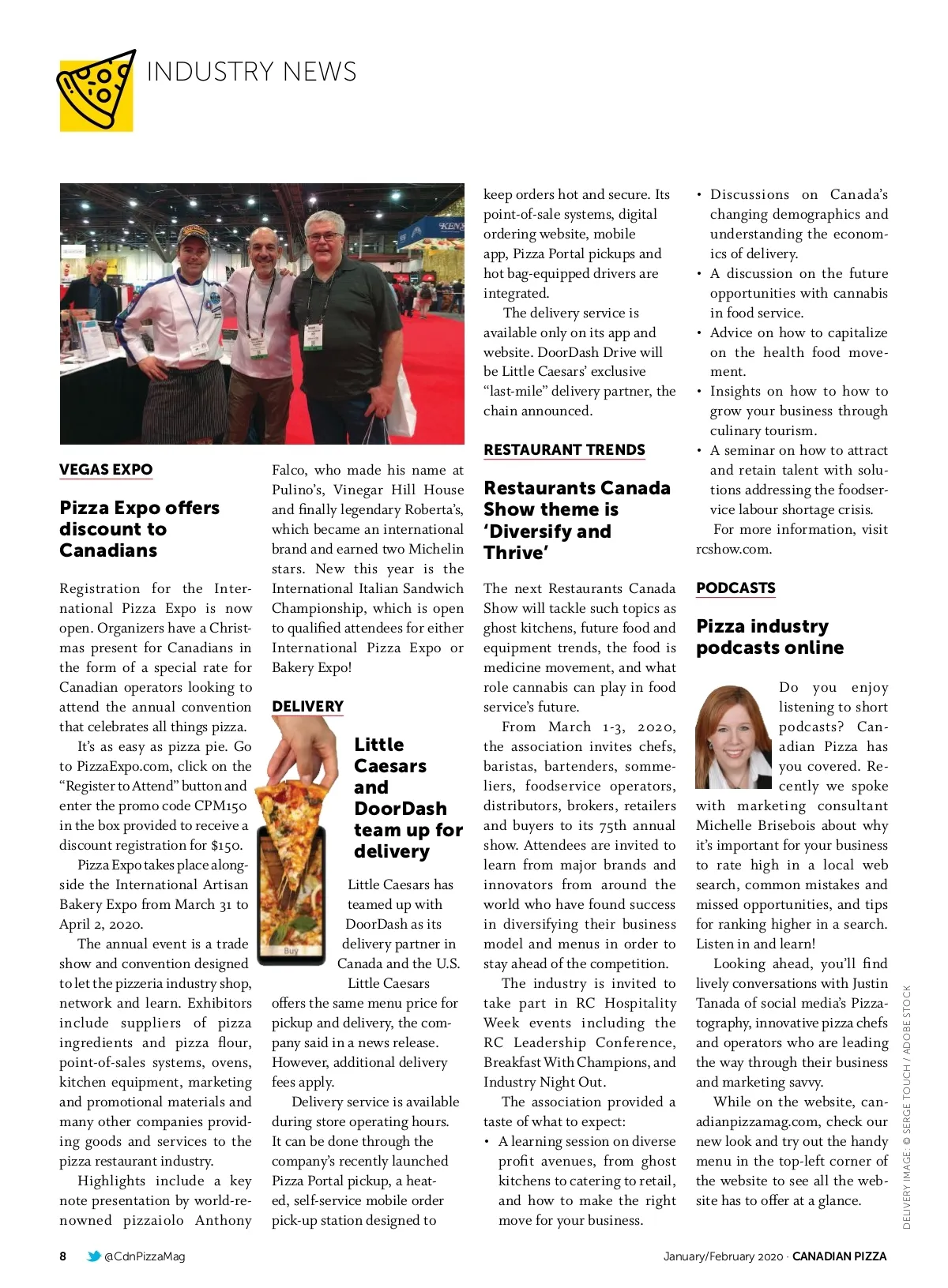 INDUSTRY NEWS

VEGAS EXPO

Pizza Expo offers discount to Canadians

Registration for the International Pizza Expo is now open. Organizers have a Christmas present for Canadians in the form of a special rate for Canadian operators looking to attend the annual convention that celebrates all things pizza.

It's as easy as pizza pie. Go to PizzaExpo.com, click on the "Register to Attend" button and enter the promo code CPM150 in the box provided to receive a discount registration for $150.

Pizza Expo takes place alongside the International Artisan Bakery Expo from March 31 to April 2, 2020.

The annual event is a trade show and convention designed to let the pizzeria industry shop, network and learn. Exhibitors include suppliers of pizza ingredients and pizza flour, point-of-sales systems, ovens, kitchen equipment, marketing and promotional materials and many other companies providing goods and services to the pizza restaurant industry.

Highlights include a key note presentation by world-renowned pizzaiolo Anthony Falco, who made his name at Pulino's, Vinegar Hill House and finally legendary Roberta's, which became an international brand and earned two Michelin stars. New this year is the International Italian Sandwich Championship, which is open to qualified attendees for either International Pizza Expo or Bakery Expo!

DELIVERY

Buy

Little Caesars and DoorDash team up for delivery

Little Caesars has teamed up with DoorDash as its delivery partner in Canada and the U.S.

Little Caesars offers the same menu price for pickup and delivery, the company said in a news release. However, additional delivery fees apply.

Delivery service is available during store operating hours. It can be done through the company's recently launched Pizza Portal pickup, a heated, self-service mobile order pick-up station designed to keep orders hot and secure. Its point-of-sale systems, digital ordering website, mobile app, Pizza Portal pickups and hot bag-equipped drivers are integrated.

The delivery service is available only on its app and website. DoorDash Drive will be Little Caesars' exclusive "last-mile" delivery partner, the chain announced.

RESTAURANT TRENDS

Restaurants Canada Show theme is 'Diversify and Thrive'

The next Restaurants Canada Show will tackle such topics as ghost kitchens, future food and equipment trends, the food is medicine movement, and what role cannabis can play in food service's future.

From March 1-3, 2020, the association invites chefs, baristas, bartenders, sommeliers, foodservice operators, distributors, brokers, retailers and buyers to its 75th annual show. Attendees are invited to learn from major brands and innovators from around the world who have found success in diversifying their business model and menus in order to stay ahead of the competition.

The industry is invited to take part in RC Hospitality Week events including the RC Leadership Conference, Breakfast With Champions, and Industry Night Out.

The association provided a taste of what to expect:
• A learning session on diverse profit avenues, from ghost kitchens to catering to retail, and how to make the right move for your business.
• Discussions on Canada's changing demographics and understanding the economics of delivery.
• A discussion on the future opportunities with cannabis in food service.
• Advice on how to capitalize on the health food movement.
• Insights on how to how to grow your business through culinary tourism.
• A seminar on how to attract and retain talent with solutions addressing the foodservice labour shortage crisis.

For more information, visit rcshow.com.

PODCASTS

Pizza industry podcasts online

Do you enjoy listening to short podcasts? Canadian Pizza has you covered. Recently we spoke with marketing consultant Michelle Brisebois about why it's important for your business to rate high in a local web search, common mistakes and missed opportunities, and tips for ranking higher in a search. Listen in and learn!

Looking ahead, you'll find lively conversations with Justin Tanada of social media's Pizzatography, innovative pizza chefs and operators who are leading the way through their business and marketing savvy.

While on the website, canadianpizzamag.com, check our new look and try out the handy menu in the top-left corner of the website to see all the website has to offer at a glance.

DELIVERY IMAGE: © SERGE TOUCH / ADOBE STOCK

8 @CdnPizzaMag

January/February 2020 · CANADIAN PIZZA